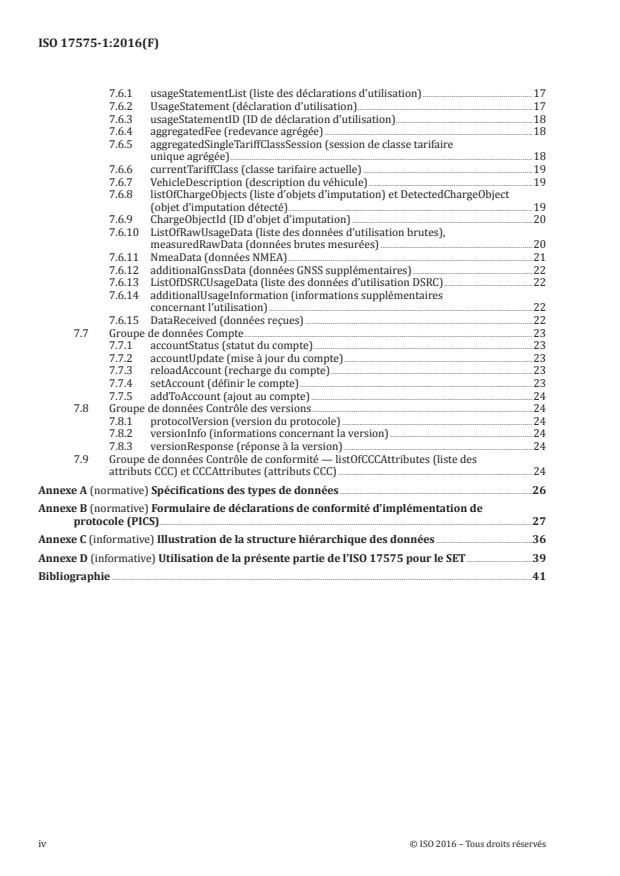 ISO 17575-1:2016(F)

7.6.1 usageStatementList (liste des déclarations d'utilisation) 17
7.6.2 UsageStatement (déclaration d'utilisation) 17
7.6.3 usageStatementID (ID de déclaration d'utilisation) 18
7.6.4 aggregatedFee (redevance agrégée) 18
7.6.5 aggregatedSingleTariffClassSession (session de classe tarifaire unique agrégée) 18
7.6.6 currentTariffClass (classe tarifaire actuelle) 19
7.6.7 VehicleDescription (description du véhicule) 19
7.6.8 listOfChargeObjects (liste d'objets d'imputation) et DetectedChargeObject (objet d'imputation détecté) 19
7.6.9 ChargeObjectId (ID d'objet d'imputation) 20
7.6.10 ListOfRawUsageData (liste des données d'utilisation brutes), measuredRawData (données brutes mesurées) 20
7.6.11 NmeaData (données NMEA) 21
7.6.12 additionalGnssData (données GNSS supplémentaires) 22
7.6.13 ListOfDSRCUsageData (liste des données d'utilisation DSRC) 22
7.6.14 additionalUsageInformation (informations supplémentaires concernant l'utilisation) 22
7.6.15 DataReceived (données reçues) 22
7.7 Groupe de données Compte 23
7.7.1 accountStatus (statut du compte) 23
7.7.2 accountUpdate (mise à jour du compte) 23
7.7.3 reloadAccount (recharge du compte) 23
7.7.4 setAccount (définir le compte) 23
7.7.5 addToAccount (ajout au compte) 24
7.8 Groupe de données Contrôle des versions 24
7.8.1 protocolVersion (version du protocole) 24
7.8.2 versionInfo (informations concernant la version) 24
7.8.3 versionResponse (réponse à la version) 24
7.9 Groupe de données Contrôle de conformité — listOfCCCAttributes (liste des attributs CCC) et CCCAttributes (attributs CCC) 24

Annexe A (normative) Spécifications des types de données 26

Annexe B (normative) Formulaire de déclarations de conformité d'implémentation de protocole (PICS) 27

Annexe C (informative) Illustration de la structure hiérarchique des données 36

Annexe D (informative) Utilisation de la présente partie de l'ISO 17575 pour le SET 39

Bibliographie 41

iv © ISO 2016 – Tous droits réservés